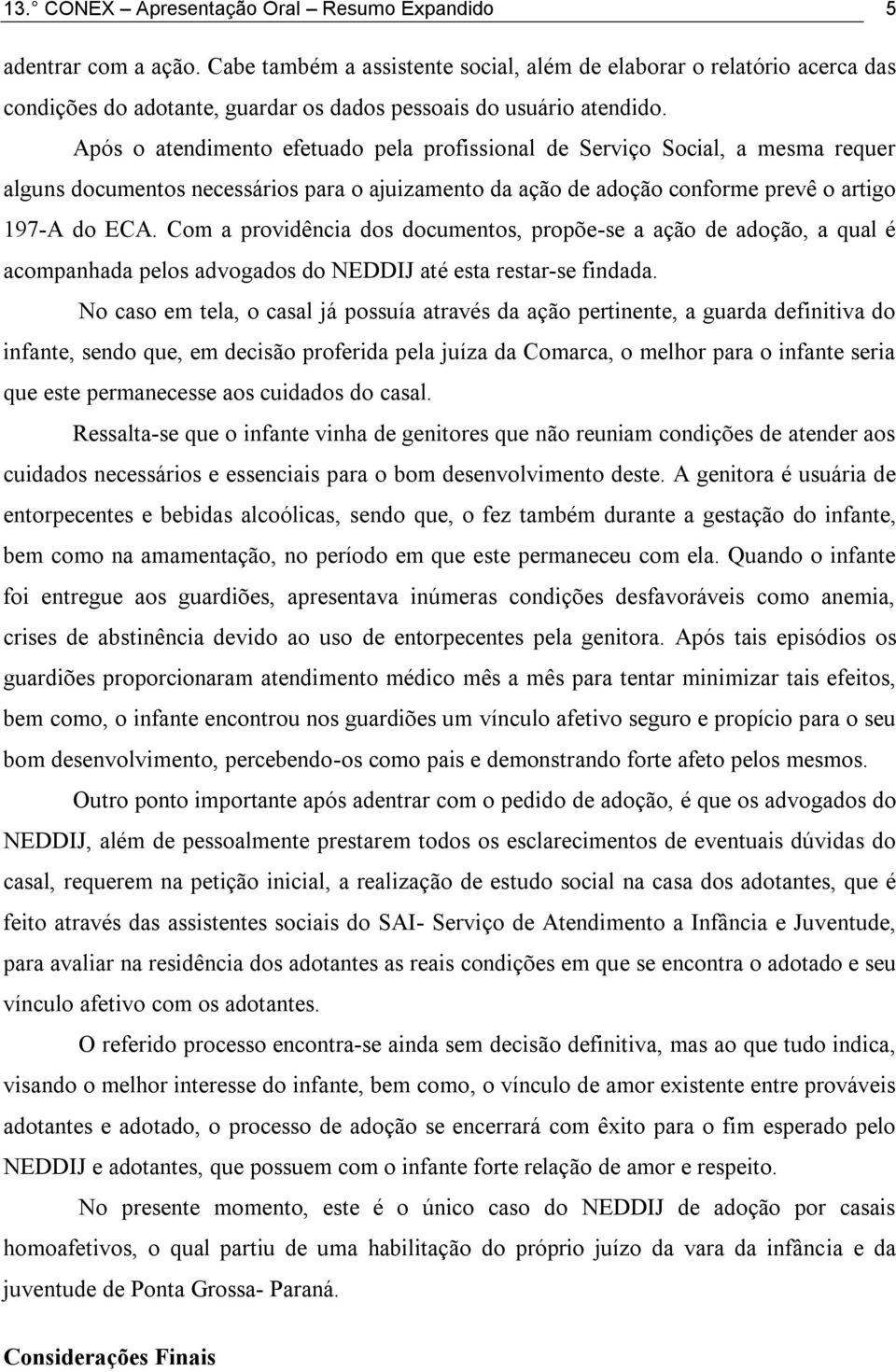 13.° CONEX – Apresentação Oral – Resumo Expandido 5

adentrar com a ação. Cabe também a assistente social, além de elaborar o relatório acerca das condições do adotante, guardar os dados pessoais do usuário atendido.

Após o atendimento efetuado pela profissional de Serviço Social, a mesma requer alguns documentos necessários para o ajuizamento da ação de adoção conforme prevê o artigo 197-A do ECA. Com a providência dos documentos, propõe-se a ação de adoção, a qual é acompanhada pelos advogados do NEDDIJ até esta restar-se findada.

No caso em tela, o casal já possuía através da ação pertinente, a guarda definitiva do infante, sendo que, em decisão proferida pela juíza da Comarca, o melhor para o infante seria que este permanecesse aos cuidados do casal.

Ressalta-se que o infante vinha de genitores que não reuniam condições de atender aos cuidados necessários e essenciais para o bom desenvolvimento deste. A genitora é usuária de entorpecentes e bebidas alcoólicas, sendo que, o fez também durante a gestação do infante, bem como na amamentação, no período em que este permaneceu com ela. Quando o infante foi entregue aos guardiões, apresentava inúmeras condições desfavoráveis como anemia, crises de abstinência devido ao uso de entorpecentes pela genitora. Após tais episódios os guardiões proporcionaram atendimento médico mês a mês para tentar minimizar tais efeitos, bem como, o infante encontrou nos guardiões um vínculo afetivo seguro e propício para o seu bom desenvolvimento, percebendo-os como pais e demonstrando forte afeto pelos mesmos.

Outro ponto importante após adentrar com o pedido de adoção, é que os advogados do NEDDIJ, além de pessoalmente prestarem todos os esclarecimentos de eventuais dúvidas do casal, requerem na petição inicial, a realização de estudo social na casa dos adotantes, que é feito através das assistentes sociais do SAI- Serviço de Atendimento a Infância e Juventude, para avaliar na residência dos adotantes as reais condições em que se encontra o adotado e seu vínculo afetivo com os adotantes.

O referido processo encontra-se ainda sem decisão definitiva, mas ao que tudo indica, visando o melhor interesse do infante, bem como, o vínculo de amor existente entre prováveis adotantes e adotado, o processo de adoção se encerrará com êxito para o fim esperado pelo NEDDIJ e adotantes, que possuem com o infante forte relação de amor e respeito.

No presente momento, este é o único caso do NEDDIJ de adoção por casais homoafetivos, o qual partiu de uma habilitação do próprio juízo da vara da infância e da juventude de Ponta Grossa- Paraná.

Considerações Finais